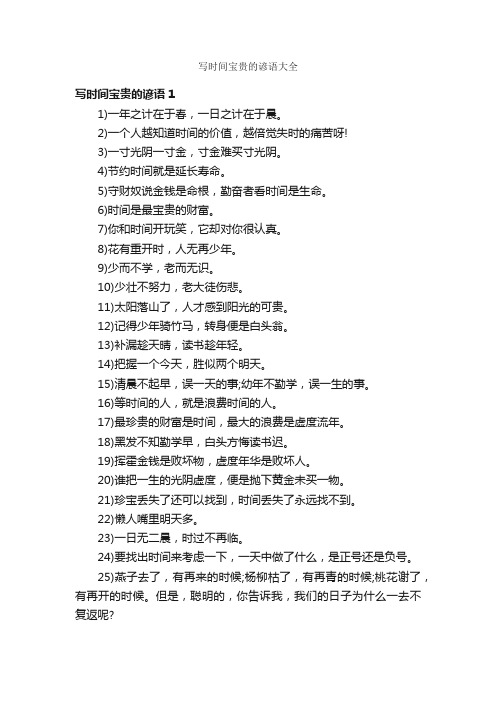 写时间宝贵的谚语大全

写时间宝贵的谚语 1

1)一年之计在于春，一日之计在于晨。

2)一个人越知道时间的价值，越倍觉失时的痛苦呀!

3)一寸光阴一寸金，寸金难买寸光阴。

4)节约时间就是延长寿命。

5)守财奴说金钱是命根，勤奋者看时间是生命。

6)时间是最宝贵的财富。

7)你和时间开玩笑，它却对你很认真。

8)花有重开时，人无再少年。

9)少而不学，老而无识。

10)少壮不努力，老大徒伤悲。

11)太阳落山了，人才感到阳光的可贵。

12)记得少年骑竹马，转身便是白头翁。

13)补漏趁天晴，读书趁年轻。

14)把握一个今天，胜似两个明天。

15)清晨不起早，误一天的事;幼年不勤学，误一生的事。

16)等时间的人，就是浪费时间的人。

17)最珍贵的财富是时间，最大的浪费是虚度流年。

18)黑发不知勤学早，白头方悔读书迟。

19)挥霍金钱是败坏物，虚度年华是败坏人。

20)谁把一生的光阴虚度，便是抛下黄金未买一物。

21)珍宝丢失了还可以找到，时间丢失了永远找不到。

22)懒人嘴里明天多。

23)一日无二晨，时过不再临。

24)要找出时间来考虑一下，一天中做了什么，是正号还是负号。

25)燕子去了，有再来的时候;杨柳枯了，有再青的时候;桃花谢了，有再开的时候。但是，聪明的，你告诉我，我们的日子为什么一去不复返呢?